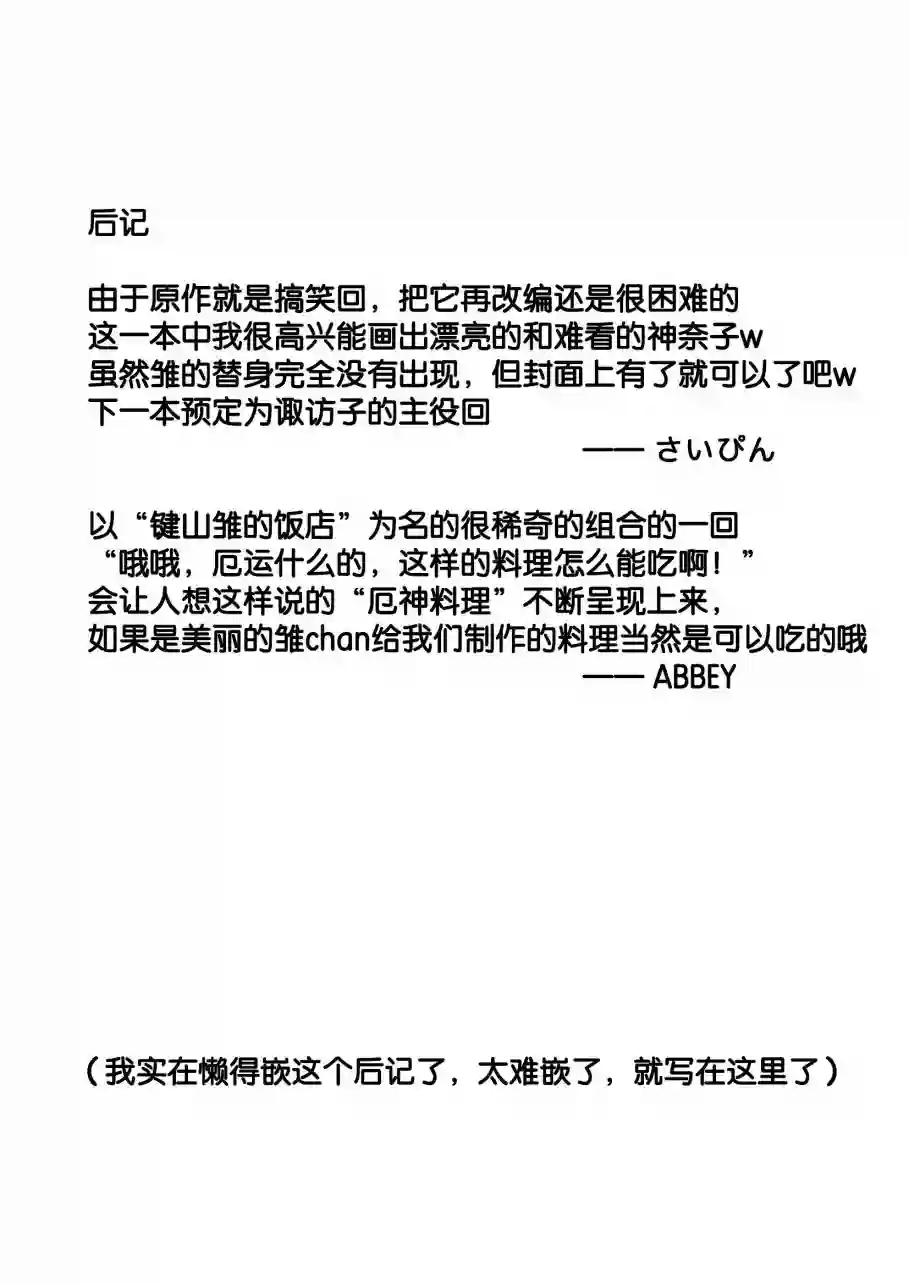 后记

由于原作就是搞笑回，把它再改编还是很困难的
这一本中我很高兴能画出漂亮的和难看的神奈子w
虽然雏的替身完全没有出现，但封面上有了就可以了吧w
下一本预定为诹访子的主役回

—— さいぴん

以“键山雏的饭店”为名的很稀奇的组合的一回
“哦哦，厄运什么的，这样的料理怎么能吃啊！”
会让人想这样说的“厄神料理”不断呈现上来，
如果是美丽的雏chan给我们制作的料理当然是可以吃的哦

—— ABBEY

（我实在懒得嵌这个后记了，太难嵌了，就写在这里了）